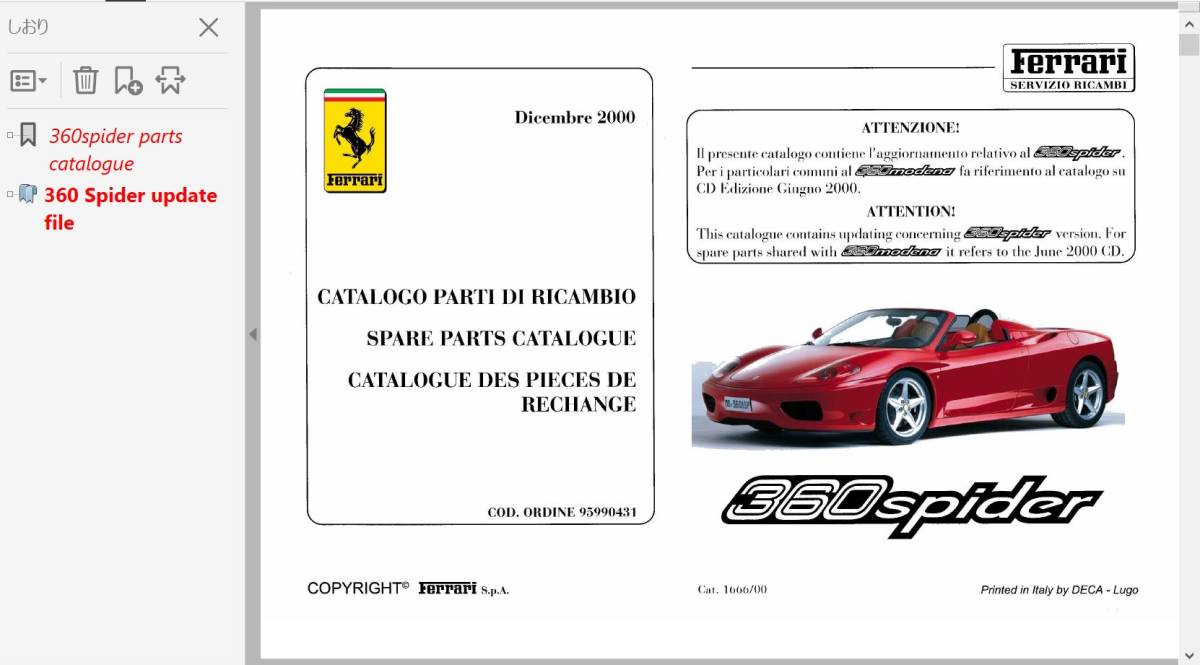 しおり

360spider parts catalogue

360 Spider update file

Ferrari

Dicembre 2000

CATALOGO PARTI DI RICAMBIO

SPARE PARTS CATALOGUE

CATALOGUE DES PIECES DE RECHANGE

COD. ORDINE 95990431

Ferrari
SERVIZIO RICAMBI

ATTENZIONE!

Il presente catalogo contiene l'aggiornamento relativo al 360spider. Per i particolari comuni al 360modena fa riferimento al catalogo su CD Edizione Giugno 2000.

ATTENTION!

This catalogue contains updating concerning 360spider version. For spare parts shared with 360modena it refers to the June 2000 CD.

360spider

COPYRIGHT© Ferrari S.p.A.

Cat. 1666/00

Printed in Italy by DECA - Lugo